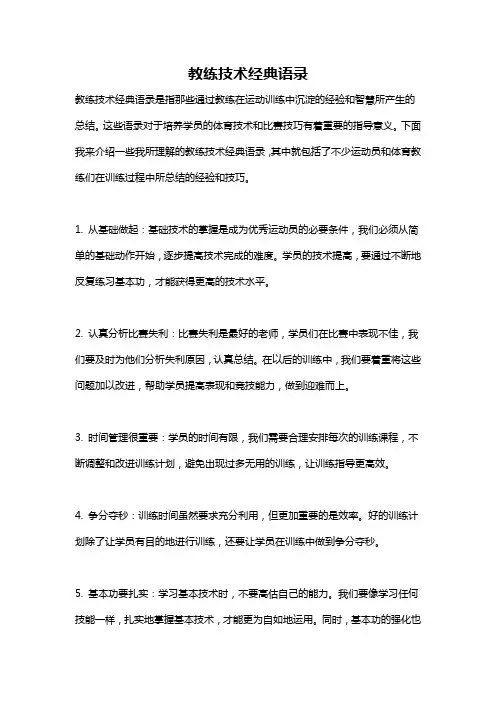 教练技术经典语录

教练技术经典语录是指那些通过教练在运动训练中沉淀的经验和智慧所产生的总结。这些语录对于培养学员的体育技术和比赛技巧有着重要的指导意义。下面我来介绍一些我所理解的教练技术经典语录，其中就包括了不少运动员和体育教练们在训练过程中所总结的经验和技巧。

1. 从基础做起：基础技术的掌握是成为优秀运动员的必要条件，我们必须从简单的基础动作开始，逐步提高技术完成的难度。学员的技术提高，要通过不断地反复练习基本功，才能获得更高的技术水平。

2. 认真分析比赛失利：比赛失利是最好的老师，学员们在比赛中表现不佳，我们要及时为他们分析失利原因，认真总结。在以后的训练中，我们要着重将这些问题加以改进，帮助学员提高表现和竞技能力，做到迎难而上。

3. 时间管理很重要：学员的时间有限，我们需要合理安排每次的训练课程，不断调整和改进训练计划，避免出现过多无用的训练，让训练指导更高效。

4. 争分夺秒：训练时间虽然要求充分利用，但更加重要的是效率。好的训练计划除了让学员有目的地进行训练，还要让学员在训练中做到争分夺秒。

5. 基本功要扎实：学习基本技术时，不要高估自己的能力。我们要像学习任何技能一样，扎实地掌握基本技术，才能更为自如地运用。同时，基本功的强化也